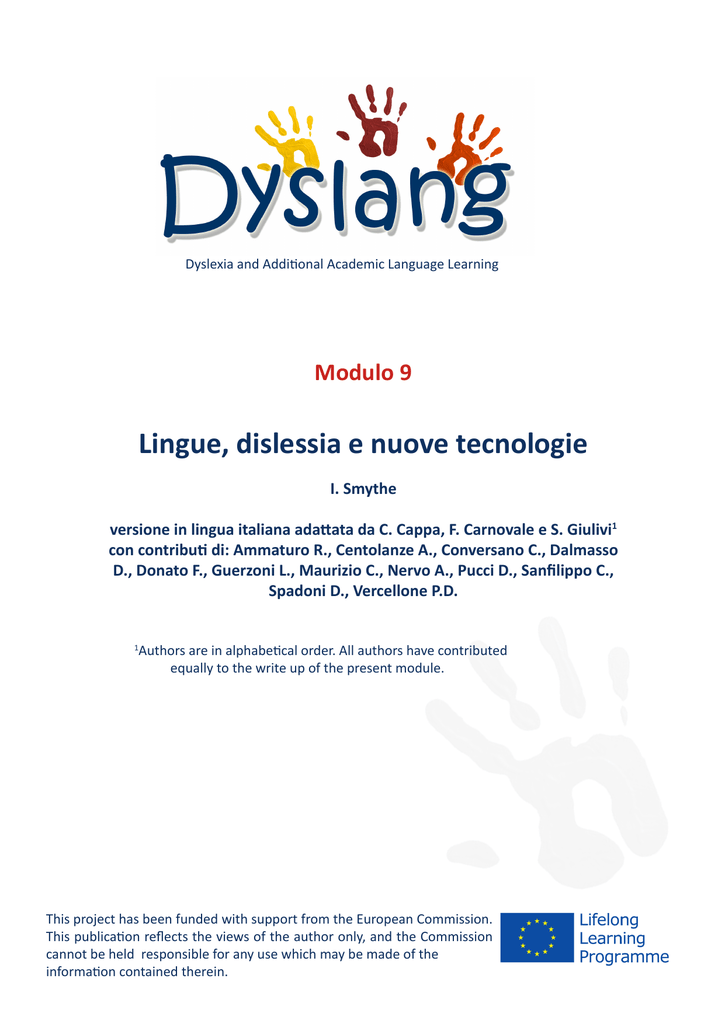 Dyslang

Dyslexia and Additional Academic Language Learning

Modulo 9

Lingue, dislessia e nuove tecnologie

I. Smythe

versione in lingua italiana adattata da C. Cappa, F. Carnovale e S. Giulivi$^1$ con contributi di: Ammaturo R., Centolanze A., Conversano C., Dalmasso D., Donato F., Guerzoni L., Maurizio C., Nervo A., Pucci D., Sanfilippo C., Spadoni D., Vercellone P.D.

$^1$Authors are in alphabetical order. All authors have contributed equally to the write up of the present module.

This project has been funded with support from the European Commission. This publication reflects the views of the author only, and the Commission cannot be held responsible for any use which may be made of the information contained therein.

Lifelong Learning Programme